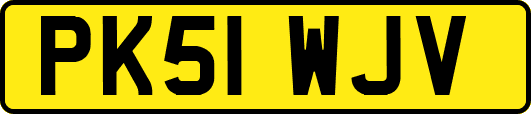 PK51 WJV